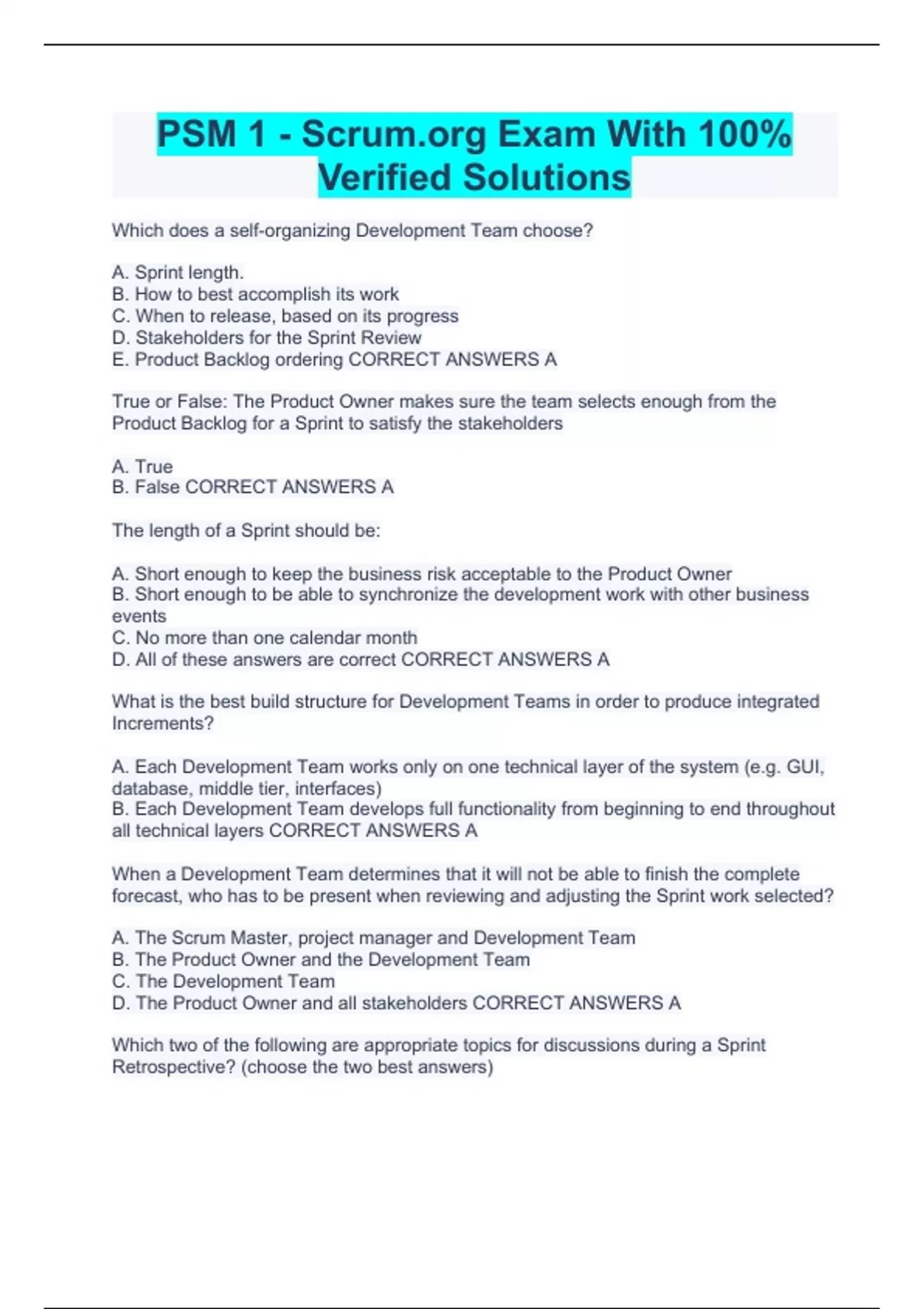 PSM 1 - Scrum.org Exam With 100% Verified Solutions

Which does a self-organizing Development Team choose?

A. Sprint length.
B. How to best accomplish its work
C. When to release, based on its progress
D. Stakeholders for the Sprint Review
E. Product Backlog ordering CORRECT ANSWERS A

True or False: The Product Owner makes sure the team selects enough from the Product Backlog for a Sprint to satisfy the stakeholders

A. True
B. False CORRECT ANSWERS A

The length of a Sprint should be:

A. Short enough to keep the business risk acceptable to the Product Owner
B. Short enough to be able to synchronize the development work with other business events
C. No more than one calendar month
D. All of these answers are correct CORRECT ANSWERS A

What is the best build structure for Development Teams in order to produce integrated Increments?

A. Each Development Team works only on one technical layer of the system (e.g. GUI, database, middle tier, interfaces)
B. Each Development Team develops full functionality from beginning to end throughout all technical layers CORRECT ANSWERS A

When a Development Team determines that it will not be able to finish the complete forecast, who has to be present when reviewing and adjusting the Sprint work selected?

A. The Scrum Master, project manager and Development Team
B. The Product Owner and the Development Team
C. The Development Team
D. The Product Owner and all stakeholders CORRECT ANSWERS A

Which two of the following are appropriate topics for discussions during a Sprint Retrospective? (choose the two best answers)